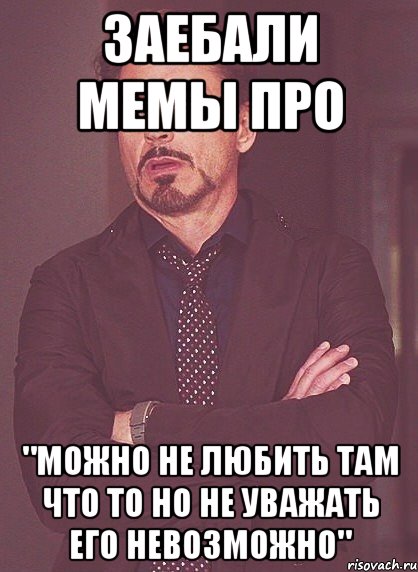 ЗАЕБАЛИ МЕМЫ ПРО

"МОЖНО НЕ ЛЮБИТЬ ТАМ ЧТО ТО НО НЕ УВАЖАТЬ ЕГО НЕВОЗМОЖНО"

risovach.ru